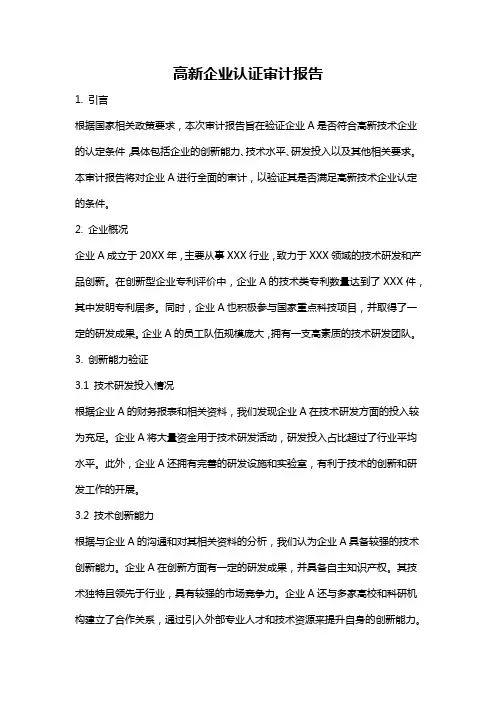 高新企业认证审计报告

1. 引言

根据国家相关政策要求，本次审计报告旨在验证企业 A 是否符合高新技术企业的认定条件，具体包括企业的创新能力、技术水平、研发投入以及其他相关要求。本审计报告将对企业 A 进行全面的审计，以验证其是否满足高新技术企业认定的条件。

2. 企业概况

企业 A 成立于 20XX 年，主要从事 XXX 行业，致力于 XXX 领域的技术研发和产品创新。在创新型企业专利评价中，企业 A 的技术类专利数量达到了 XXX 件，其中发明专利居多。同时，企业 A 也积极参与国家重点科技项目，并取得了一定的研发成果。企业 A 的员工队伍规模庞大，拥有一支高素质的技术研发团队。

3. 创新能力验证

3.1 技术研发投入情况

根据企业 A 的财务报表和相关资料，我们发现企业 A 在技术研发方面的投入较为充足。企业 A 将大量资金用于技术研发活动，研发投入占比超过了行业平均水平。此外，企业 A 还拥有完善的研发设施和实验室，有利于技术的创新和研发工作的开展。

3.2 技术创新能力

根据与企业 A 的沟通和对其相关资料的分析，我们认为企业 A 具备较强的技术创新能力。企业 A 在创新方面有一定的研发成果，并具备自主知识产权。其技术独特且领先于行业，具有较强的市场竞争力。企业 A 还与多家高校和科研机构建立了合作关系，通过引入外部专业人才和技术资源来提升自身的创新能力。